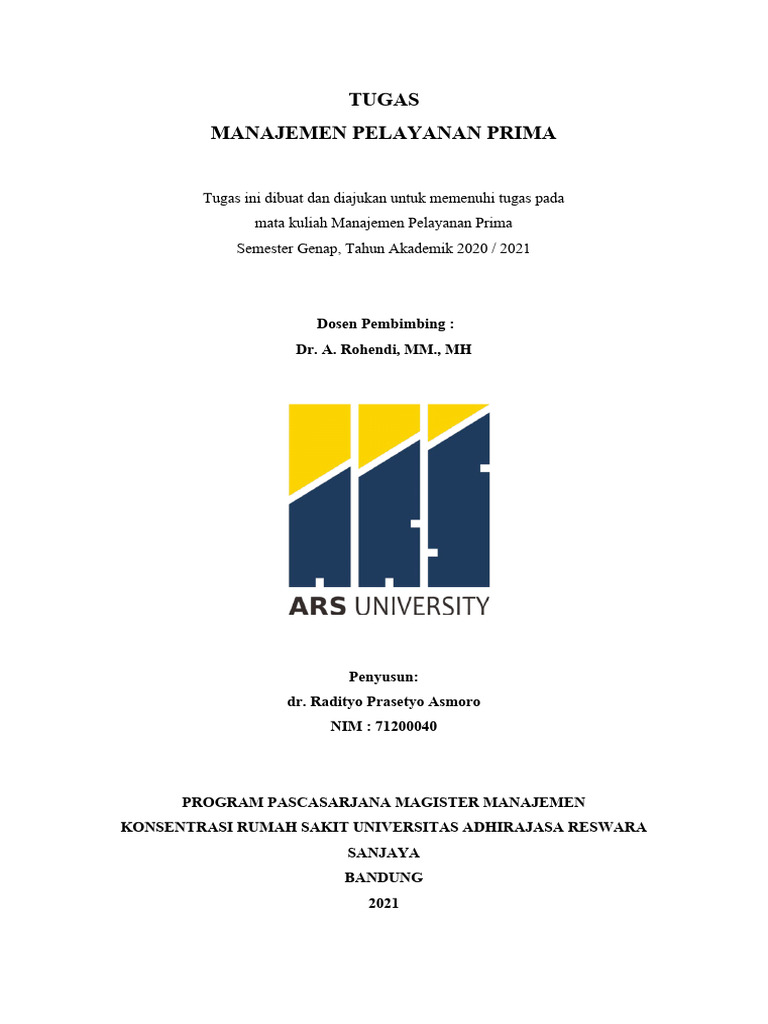 TUGAS
MANAJEMEN PELAYANAN PRIMA

Tugas ini dibuat dan diajukan untuk memenuhi tugas pada mata kuliah Manajemen Pelayanan Prima Semester Genap, Tahun Akademik 2020 / 2021

Dosen Pembimbing :
Dr. A. Rohendi, MM., MH

ARS UNIVERSITY

Penyusun:
dr. Radityo Prasetyo Asmoro
NIM : 71200040

PROGRAM PASCASARJANA MAGISTER MANAJEMEN
KONSENTRASI RUMAH SAKIT UNIVERSITAS ADHIRAJASA RESWARA SANJAYA
BANDUNG
2021